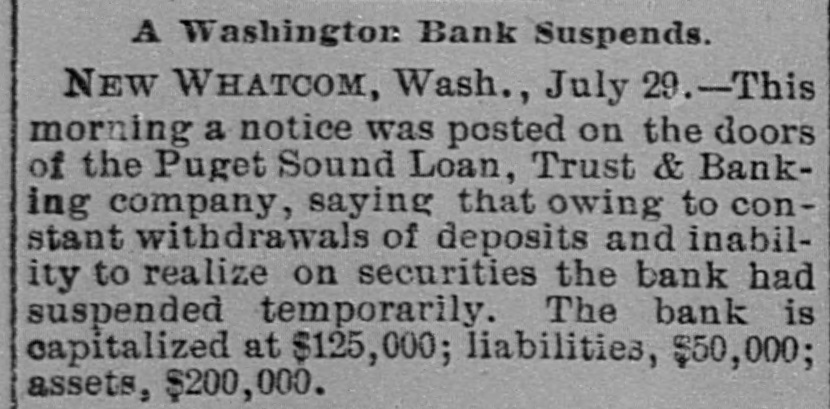 A Washington Bank Suspends.

NEW WHATCOM, Wash., July 29.—This morning a notice was posted on the doors of the Puget Sound Loan, Trust & Banking company, saying that owing to constant withdrawals of deposits and inability to realize on securities the bank had suspended temporarily. The bank is capitalized at $125,000; liabilities, $50,000; assets, $200,000.